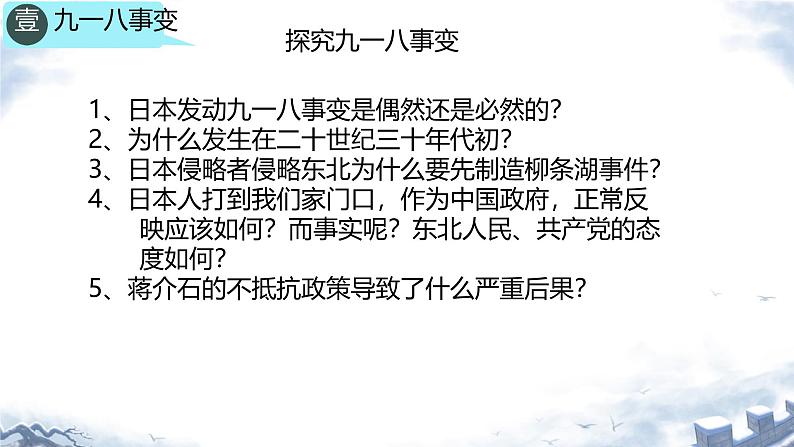 壹 九一八事变

探究九一八事变

1、日本发动九一八事变是偶然还是必然的?
2、为什么发生在二十世纪三十年代初?
3、日本侵略者侵略东北为什么要先制造柳条湖事件?
4、日本人打到我们家门口，作为中国政府，正常反映应该如何？而事实呢？东北人民、共产党的态度如何？
5、蒋介石的不抵抗政策导致了什么严重后果?